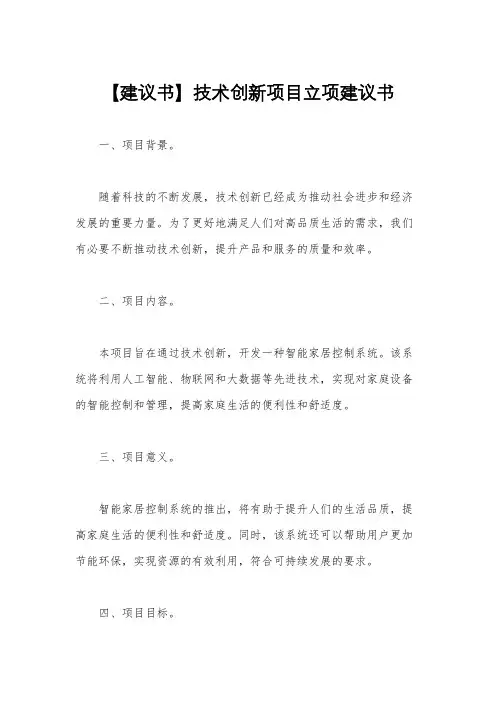 【建议书】技术创新项目立项建议书

一、项目背景。

随着科技的不断发展，技术创新已经成为推动社会进步和经济发展的重要力量。为了更好地满足人们对高品质生活的需求，我们有必要不断推动技术创新，提升产品和服务的质量和效率。

二、项目内容。

本项目旨在通过技术创新，开发一种智能家居控制系统。该系统将利用人工智能、物联网和大数据等先进技术，实现对家庭设备的智能控制和管理，提高家庭生活的便利性和舒适度。

三、项目意义。

智能家居控制系统的推出，将有助于提升人们的生活品质，提高家庭生活的便利性和舒适度。同时，该系统还可以帮助用户更加节能环保，实现资源的有效利用，符合可持续发展的要求。

四、项目目标。